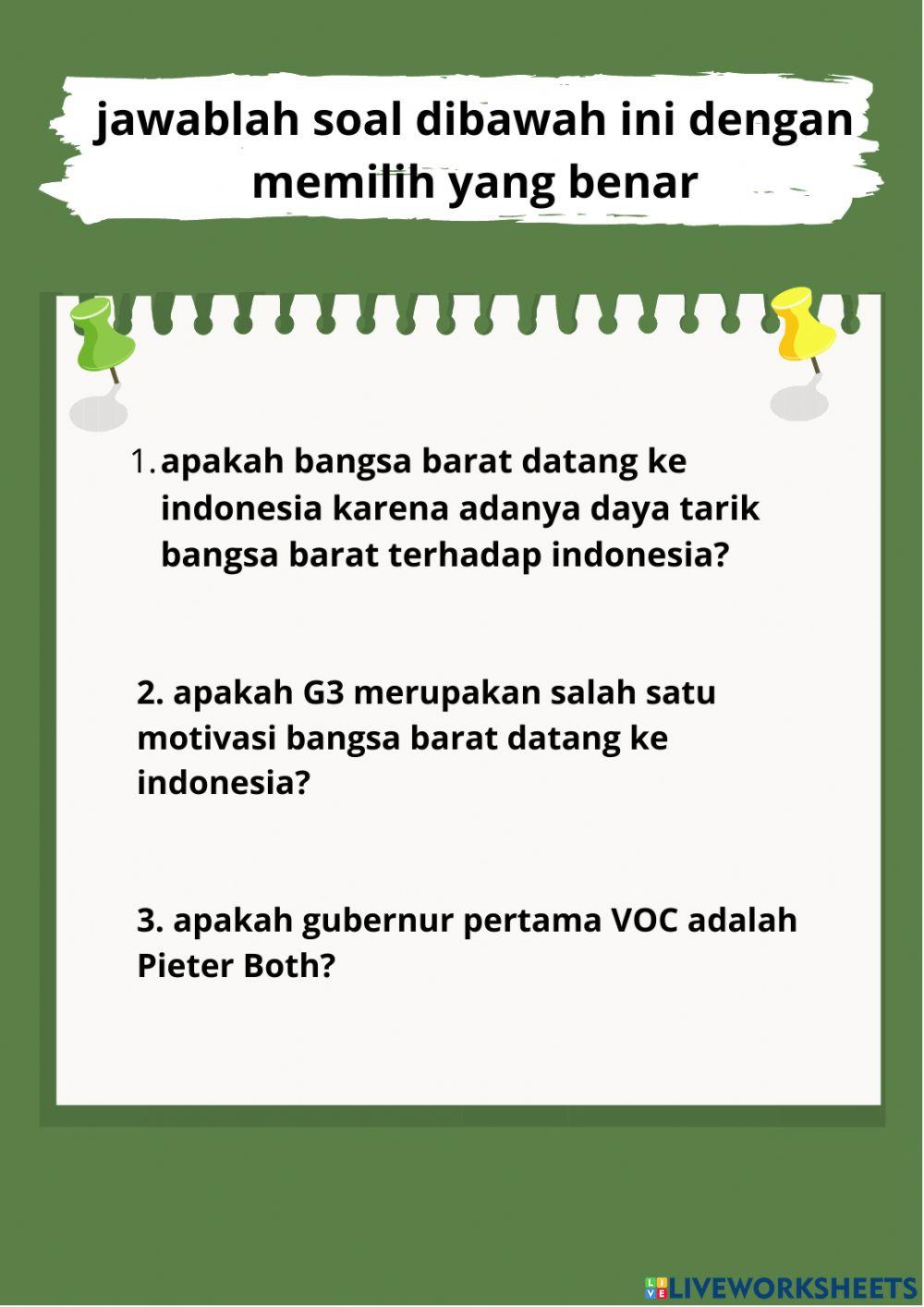 jawablah soal dibawah ini dengan memilih yang benar

1. apakah bangsa barat datang ke indonesia karena adanya daya tarik bangsa barat terhadap indonesia?

2. apakah G3 merupakan salah satu motivasi bangsa barat datang ke indonesia?

3. apakah gubernur pertama VOC adalah Pieter Both?

LIVEWORKSHEETS